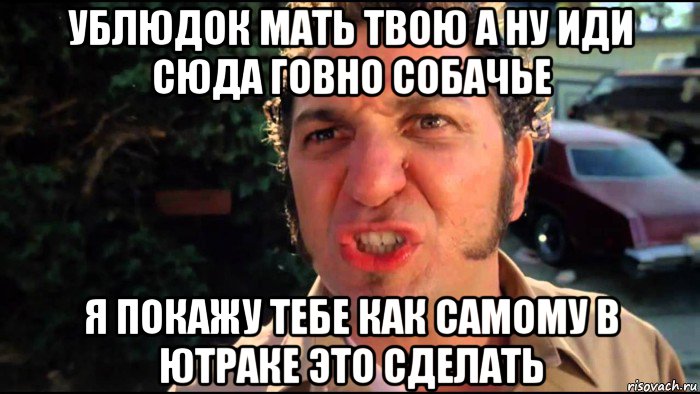 УБЛЮДОК МАТЬ ТВОЮ А НУ ИДИ СЮДА ГОВНО СОБАЧЬЕ

Я ПОКАЖУ ТЕБЕ КАК САМОМУ В ЮТРАКЕ ЭТО СДЕЛАТЬ

risovach.ru